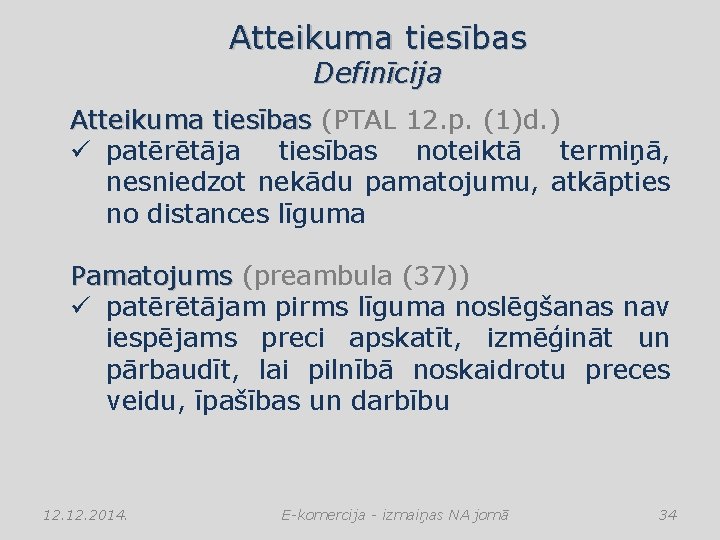 Atteikuma tiesības
Definīcija

Atteikuma tiesības (PTAL 12.p. (1)d.)
✓ patērētāja tiesības noteiktā termiņā, nesniedzot nekādu pamatojumu, atkāpties no distances līguma

Pamatojums (preambula (37))
✓ patērētājam pirms līguma noslēgšanas nav iespējams preci apskatīt, izmēģināt un pārbaudīt, lai pilnībā noskaidrotu preces veidu, īpašības un darbību

12.12.2014.
E-komercija - izmaiņas NA jomā
34